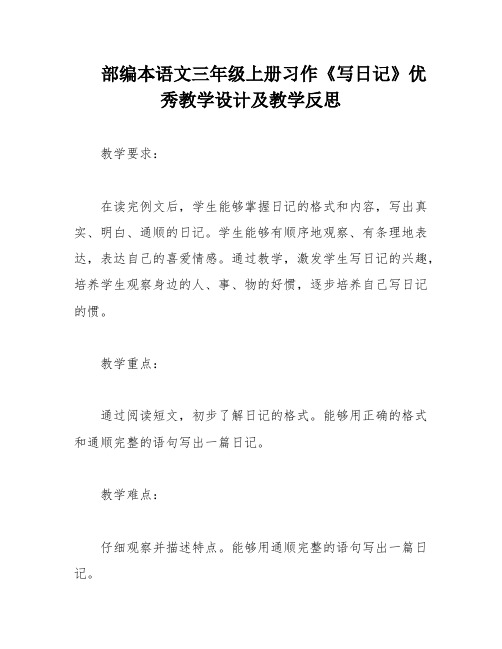 部编本语文三年级上册习作《写日记》优秀教学设计及教学反思

教学要求：

在读完例文后，学生能够掌握日记的格式和内容，写出真实、明白、通顺的日记。学生能够有顺序地观察、有条理地表达，表达自己的喜爱情感。通过教学，激发学生写日记的兴趣，培养学生观察身边的人、事、物的好惯，逐步培养自己写日记的惯。

教学重点：

通过阅读短文，初步了解日记的格式。能够用正确的格式和通顺完整的语句写出一篇日记。

教学难点：

仔细观察并描述特点。能够用通顺完整的语句写出一篇日记。